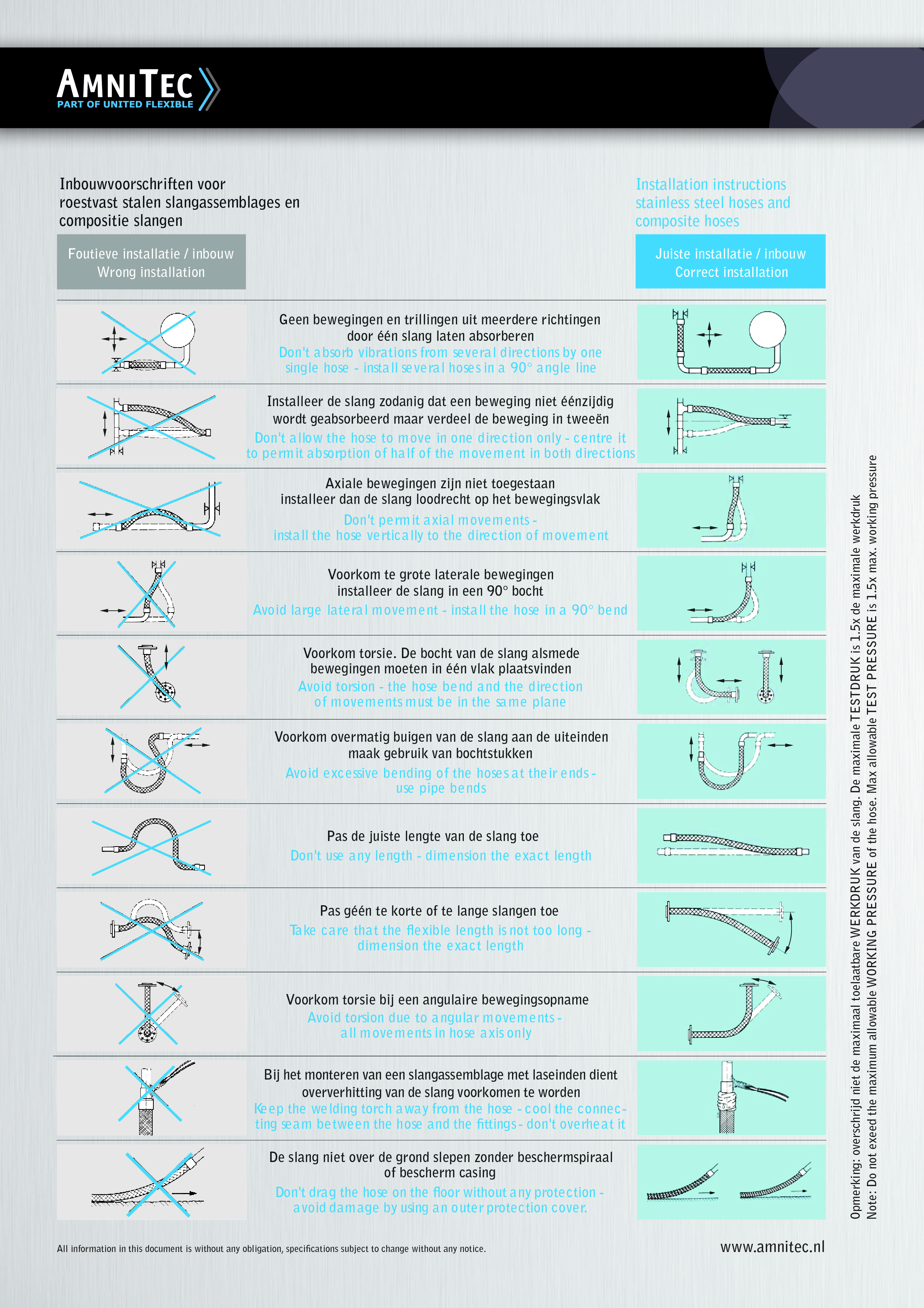 AMNITEC
PART OF UNITED FLEXIBLE

Inbouwvoorschriften voor roestvast stalen slangassemblages en compositie slangen

Installation instructions stainless steel hoses and composite hoses

Foutieve installatie / inbouw
Wrong installation

Juiste installatie / inbouw
Correct installation

Geen bewegingen en trillingen uit meerdere richtingen door één slang laten absorberen
Don't absorb vibrations from several directions by one single hose - install several hoses in a 90° angle line

Installeer de slang zodanig dat een beweging niet éénzijdig wordt geabsorbeerd maar verdeel de beweging in tweeën
Don't allow the hose to move in one direction only - centre it to permit absorption of half of the movement in both directions

Axiale bewegingen zijn niet toegestaan installeer dan de slang loodrecht op het bewegingsvlak
Don't permit axial movements - install the hose vertically to the direction of movement

Voorkom te grote laterale bewegingen installeer de slang in een 90° bocht
Avoid large lateral movement - install the hose in a 90° bend

Voorkom torsie. De bocht van de slang alsmede bewegingen moeten in één vlak plaatsvinden
Avoid torsion - the hose bend and the direction of movements must be in the same plane

Voorkom overmatig buigen van de slang aan de uiteinden maak gebruik van bochtstukken
Avoid excessive bending of the hoses at their ends - use pipe bends

Pas de juiste lengte van de slang toe
Don't use any length - dimension the exact length

Pas géén te korte of te lange slangen toe
Take care that the flexible length is not too long - dimension the exact length

Voorkom torsie bij een angulaire bewegingsopname
Avoid torsion due to angular movements - all movements in hose axis only

Bij het monteren van een slangassemblage met laseinden dient oververhitting van de slang voorkomen te worden
Keep the welding torch away from the hose - cool the connecting seam between the hose and the fittings - don't overheat it

De slang niet over de grond slepen zonder beschermspiraal of bescherm casing
Don't drag the hose on the floor without any protection - avoid damage by using an outer protection cover.

Opmerking: overschrijd niet de maximaal toelaatbare WERKDRUK van de slang. De maximale TESTDRUK is 1.5x de maximale werkdruk
Note: Do not exeed the maximum allowable WORKING PRESSURE of the hose. Max allowable TEST PRESSURE is 1.5x max. working pressure

All information in this document is without any obligation, specifications subject to change without any notice.

www.amnitec.nl